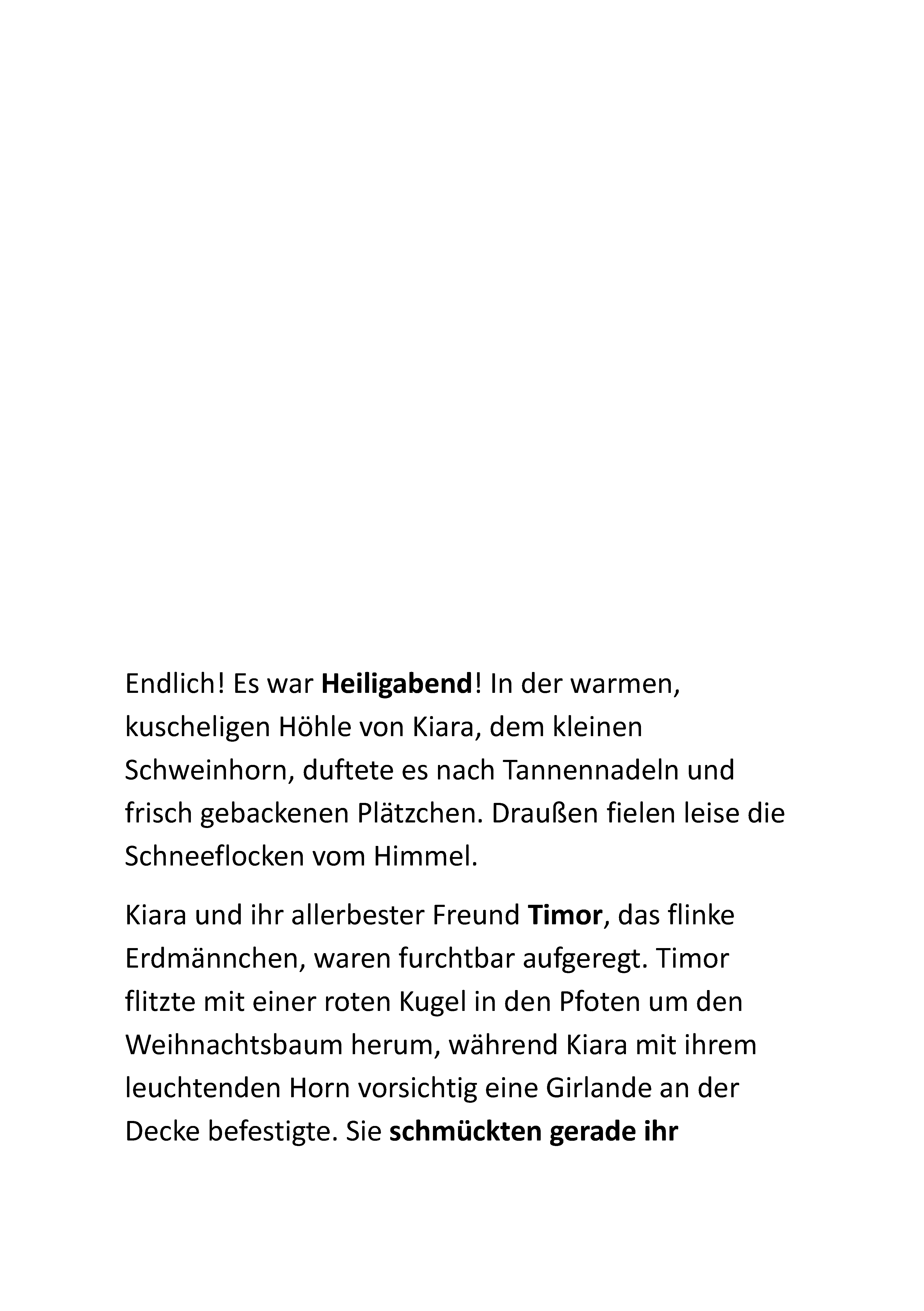 Endlich! Es war Heiligabend! In der warmen, kuscheligen Höhle von Kiara, dem kleinen Schweinhorn, duftete es nach Tannennadeln und frisch gebackenen Plätzchen. Draußen fielen leise die Schneeflocken vom Himmel.

Kiara und ihr allerbester Freund Timor, das flinke Erdmännchen, waren furchtbar aufgeregt. Timor flitzte mit einer roten Kugel in den Pfoten um den Weihnachtsbaum herum, während Kiara mit ihrem leuchtenden Horn vorsichtig eine Girlande an der Decke befestigte. Sie schmückten gerade ihr